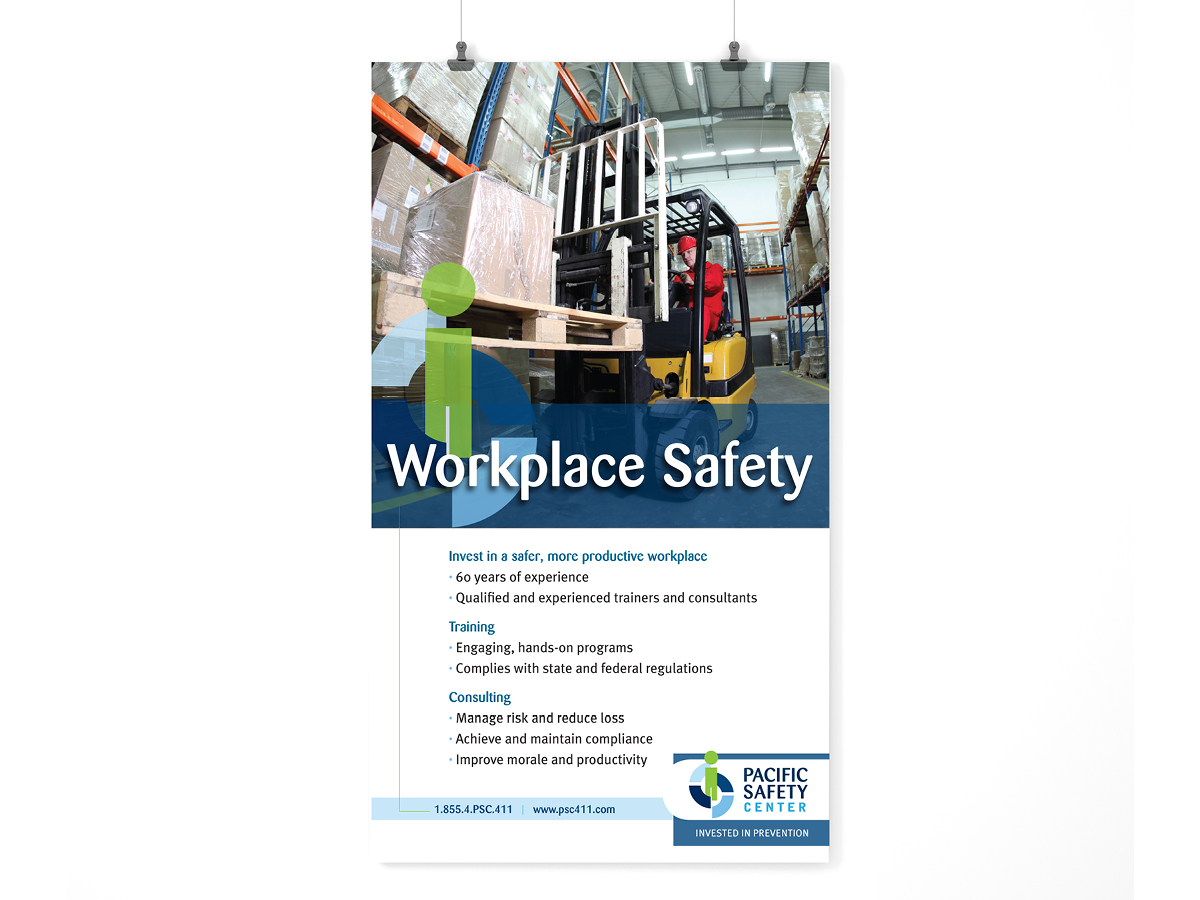 Workplace Safety

Invest in a safer, more productive workplace
• 60 years of experience
• Qualified and experienced trainers and consultants

Training
• Engaging, hands-on programs
• Complies with state and federal regulations

Consulting
• Manage risk and reduce loss
• Achieve and maintain compliance
• Improve morale and productivity

1.855.4.PSC.411 | www.psc411.com

PACIFIC
SAFETY
CENTER

INVESTED IN PREVENTION